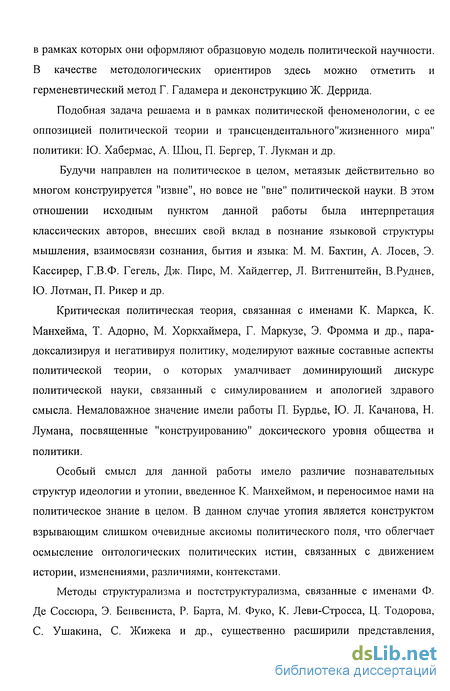 в рамках которых они оформляют образцовую модель политической научности. В качестве методологических ориентиров здесь можно отметить и герменевтический метод Г. Гадамера и деконструкцию Ж. Деррида.

Подобная задача решаема и в рамках политической феноменологии, с ее оппозицией политической теории и трансцендентального"жизненного мира" политики: Ю. Хабермас, А. Шюц, П. Бергер, Т. Лукман и др.

Будучи направлен на политическое в целом, метаязык действительно во многом конструируется "извне", но вовсе не "вне" политической науки. В этом отношении исходным пунктом данной работы была интерпретация классических авторов, внесших свой вклад в познание языковой структуры мышления, взаимосвязи сознания, бытия и языка: М. М. Бахтин, А. Лосев, Э. Кассирер, Г.В.Ф. Гегель, Дж. Пирс, М. Хайдеггер, Л. Витгенштейн, В.Руднев, Ю. Лотман, П. Рикер и др.

Критическая политическая теория, связанная с именами К. Маркса, К. Манхейма, Т. Адорно, М. Хоркхаймера, Г. Маркузе, Э. Фромма и др., парадоксализируя и негативируя политику, моделируют важные составные аспекты политической теории, о которых умалчивает доминирующий дискурс политической науки, связанный с симулированием и апологией здравого смысла. Немаловажное значение имели работы П. Бурдье, Ю. Л. Качанова, Н. Лумана, посвященные "конструированию" доксического уровня общества и политики.

Особый смысл для данной работы имело различие познавательных структур идеологии и утопии, введенное К. Манхеймом, и переносимое нами на политическое знание в целом. В данном случае утопия является конструктом взрывающим слишком очевидные аксиомы политического поля, что облегчает осмысление онтологических политических истин, связанных с движением истории, изменениями, различиями, контекстами.

Методы структурализма и постструктурализма, связанные с именами Ф. Де Соссюра, Э. Бенвениста, Р. Барта, М. Фуко, К. Леви-Стросса, Ц. Тодорова, С. Ушакина, С. Жижека и др., существенно расширили представления,

dsLib.net
библиотека диссертаций